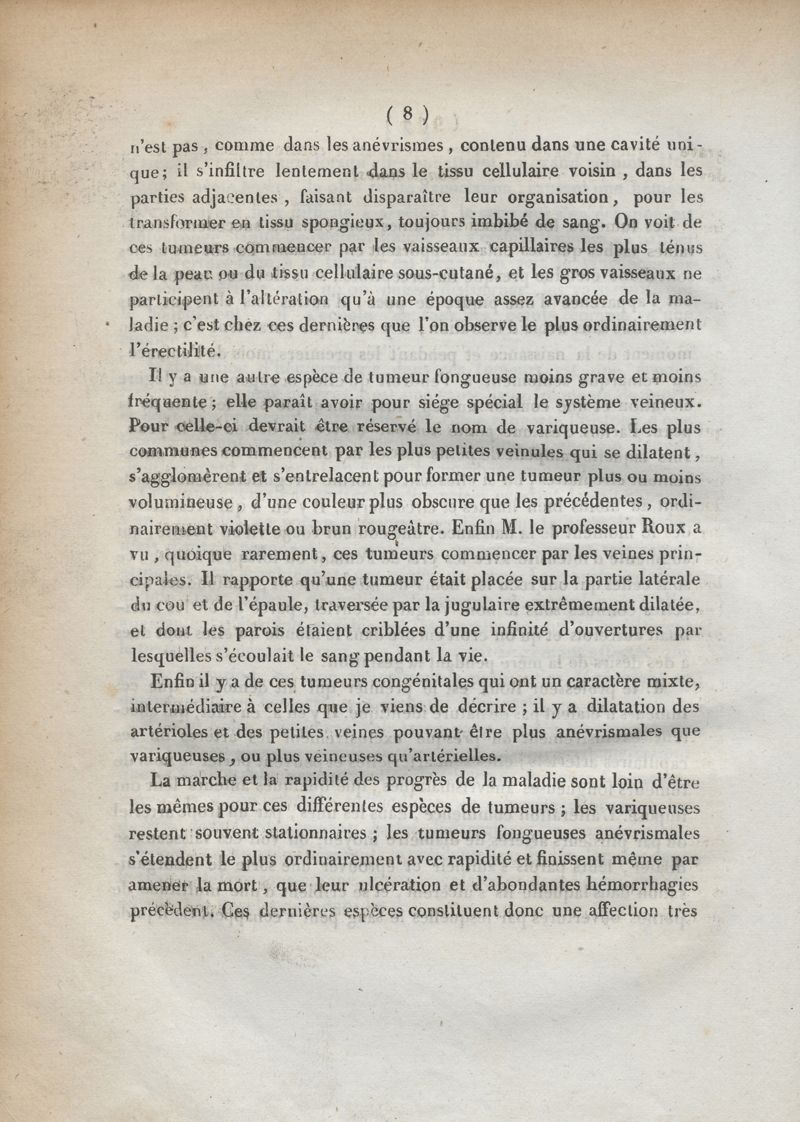 ( 8 )

n'est pas, comme dans les anévrismes, contenu dans une cavité unique; il s'infiltre lentement dans le tissu cellulaire voisin, dans les parties adjacentes, faisant disparaître leur organisation, pour les transformer en tissu spongieux, toujours imbibé de sang. On voit de ces tumeurs commencer par les vaisseaux capillaires les plus ténus de la peau ou du tissu cellulaire sous-cutané, et les gros vaisseaux ne participent à l'altération qu'à une époque assez avancée de la maladie; c'est chez ces dernières que l'on observe le plus ordinairement l'érectilité.

Il y a une autre espèce de tumeur fongueuse moins grave et moins fréquente; elle paraît avoir pour siége spécial le système veineux. Pour celle-ci devrait être réservé le nom de variqueuse. Les plus communes commencent par les plus petites veinules qui se dilatent, s'agglomèrent et s'entrelacent pour former une tumeur plus ou moins volumineuse, d'une couleur plus obscure que les précédentes, ordinairement violette ou brun rougeâtre. Enfin M. le professeur Roux a vu, quoique rarement, ces tumeurs commencer par les veines principales. Il rapporte qu'une tumeur était placée sur la partie latérale du cou et de l'épaule, traversée par la jugulaire extrêmement dilatée, et dont les parois étaient criblées d'une infinité d'ouvertures par lesquelles s'écoulait le sang pendant la vie.

Enfin il y a de ces tumeurs congénitales qui ont un caractère mixte, intermédiaire à celles que je viens de décrire; il y a dilatation des artérioles et des petites veines pouvant être plus anévrismales que variqueuses, ou plus veineuses qu'artérielles.

La marche et la rapidité des progrès de la maladie sont loin d'être les mêmes pour ces différentes espèces de tumeurs; les variqueuses restent souvent stationnaires; les tumeurs fongueuses anévrismales s'étendent le plus ordinairement avec rapidité et finissent même par amener la mort, que leur ulcération et d'abondantes hémorrhagies précèdent. Ces dernières espèces constituent donc une affection très